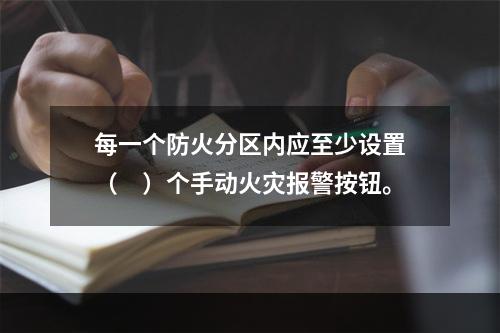 每一个防火分区内应至少设置（　）个手动火灾报警按钮。